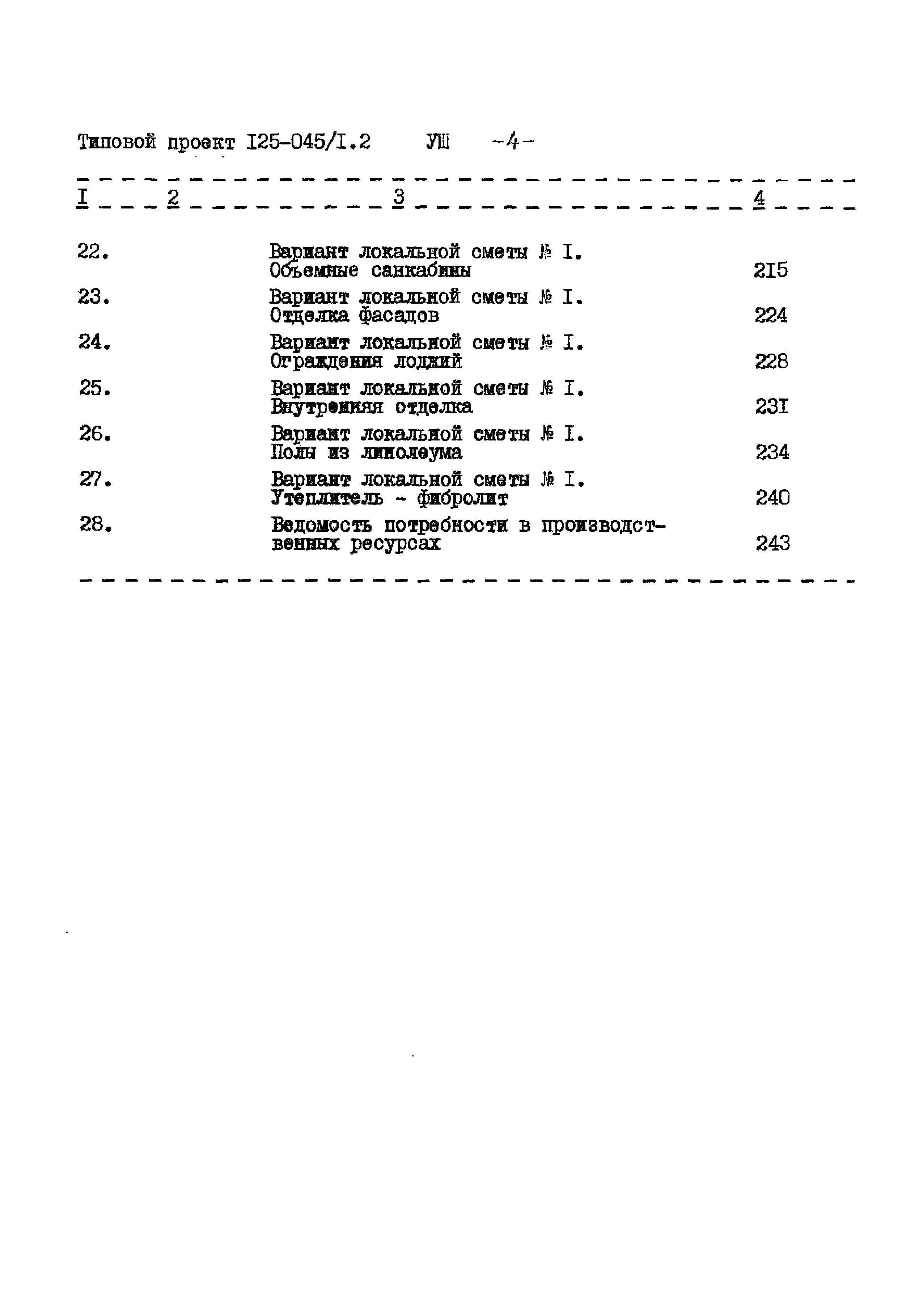 Типовой проект I25-045/I.2 УШ -4-

| I | 2 | 3 | 4 |
|---|---|---|---|
| 22. | | Вариант локальной сметы № I. Объемные санкабины | 2I5 |
| 23. | | Вариант локальной сметы № I. Отделка фасадов | 224 |
| 24. | | Вариант локальной сметы № I. Ограждения лоджий | 228 |
| 25. | | Вариант локальной сметы № I. Внутренняя отделка | 23I |
| 26. | | Вариант локальной сметы № I. Полы из линолеума | 234 |
| 27. | | Вариант локальной сметы № I. Утеплитель - фибролит | 240 |
| 28. | | Ведомость потребности в производственных ресурсах | 243 |